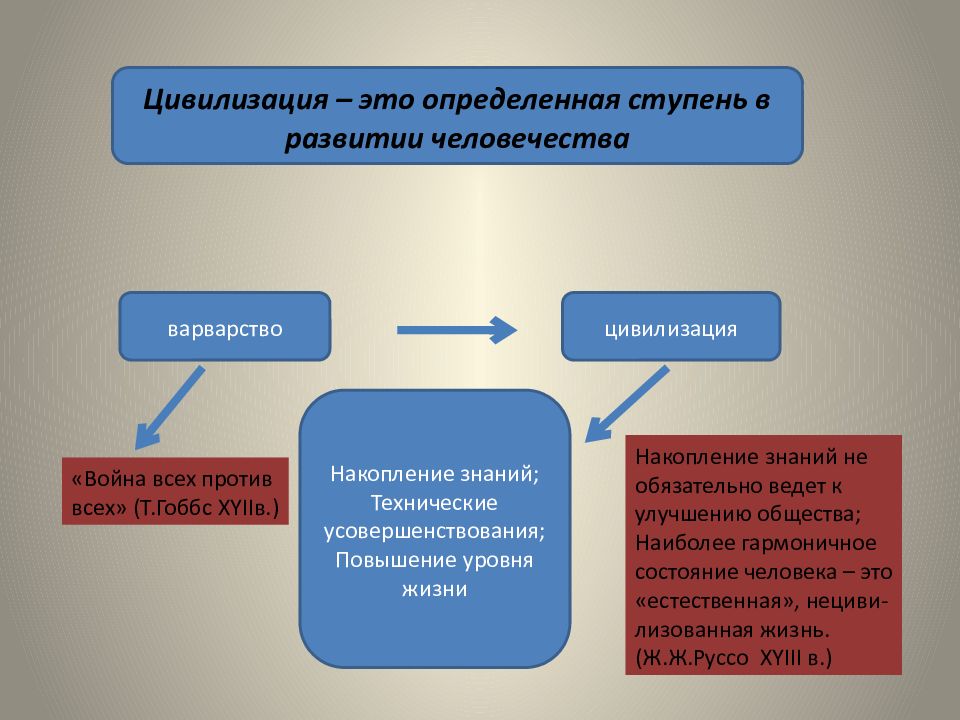 Цивилизация – это определенная ступень в развитии человечества

варварство

цивилизация

«Война всех против всех» (Т.Гоббс XYIIв.)

Накопление знаний; Технические усовершенствования; Повышение уровня жизни

Накопление знаний не обязательно ведет к улучшению общества; Наиболее гармоничное состояние человека – это «естественная», нецивилизованная жизнь. (Ж.Ж.Руссо XYIII в.)